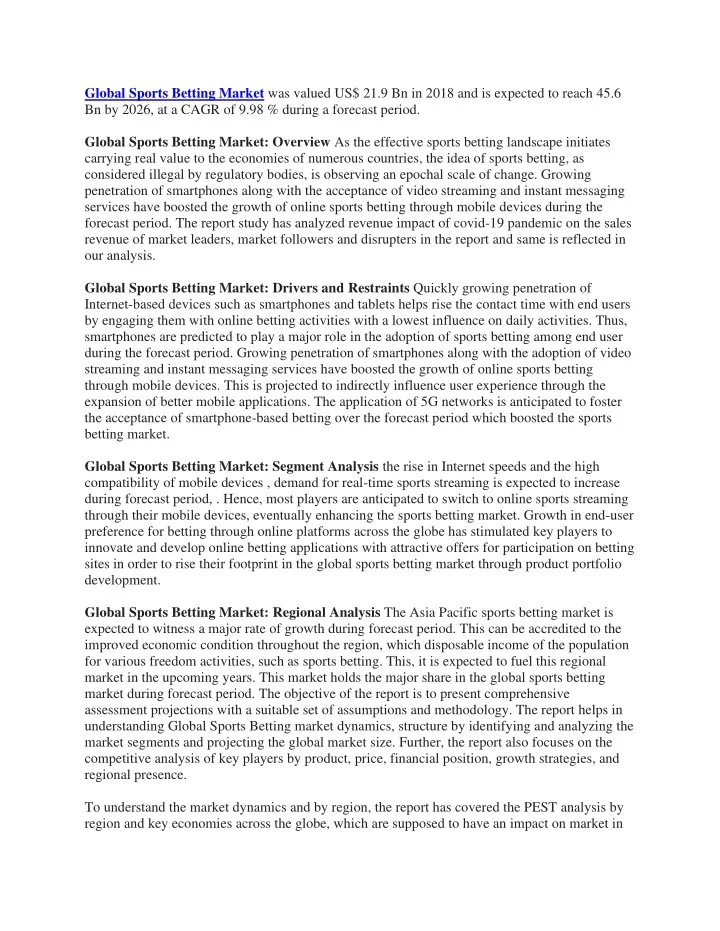 Global Sports Betting Market was valued US$ 21.9 Bn in 2018 and is expected to reach 45.6 Bn by 2026, at a CAGR of 9.98 % during a forecast period.

Global Sports Betting Market: Overview As the effective sports betting landscape initiates carrying real value to the economies of numerous countries, the idea of sports betting, as considered illegal by regulatory bodies, is observing an epochal scale of change. Growing penetration of smartphones along with the acceptance of video streaming and instant messaging services have boosted the growth of online sports betting through mobile devices during the forecast period. The report study has analyzed revenue impact of covid-19 pandemic on the sales revenue of market leaders, market followers and disrupters in the report and same is reflected in our analysis.

Global Sports Betting Market: Drivers and Restraints Quickly growing penetration of Internet-based devices such as smartphones and tablets helps rise the contact time with end users by engaging them with online betting activities with a lowest influence on daily activities. Thus, smartphones are predicted to play a major role in the adoption of sports betting among end user during the forecast period. Growing penetration of smartphones along with the adoption of video streaming and instant messaging services have boosted the growth of online sports betting through mobile devices. This is projected to indirectly influence user experience through the expansion of better mobile applications. The application of 5G networks is anticipated to foster the acceptance of smartphone-based betting over the forecast period which boosted the sports betting market.

Global Sports Betting Market: Segment Analysis the rise in Internet speeds and the high compatibility of mobile devices , demand for real-time sports streaming is expected to increase during forecast period, . Hence, most players are anticipated to switch to online sports streaming through their mobile devices, eventually enhancing the sports betting market. Growth in end-user preference for betting through online platforms across the globe has stimulated key players to innovate and develop online betting applications with attractive offers for participation on betting sites in order to rise their footprint in the global sports betting market through product portfolio development.

Global Sports Betting Market: Regional Analysis The Asia Pacific sports betting market is expected to witness a major rate of growth during forecast period. This can be accredited to the improved economic condition throughout the region, which disposable income of the population for various freedom activities, such as sports betting. This, it is expected to fuel this regional market in the upcoming years. This market holds the major share in the global sports betting market during forecast period. The objective of the report is to present comprehensive assessment projections with a suitable set of assumptions and methodology. The report helps in understanding Global Sports Betting market dynamics, structure by identifying and analyzing the market segments and projecting the global market size. Further, the report also focuses on the competitive analysis of key players by product, price, financial position, growth strategies, and regional presence.

To understand the market dynamics and by region, the report has covered the PEST analysis by region and key economies across the globe, which are supposed to have an impact on market in